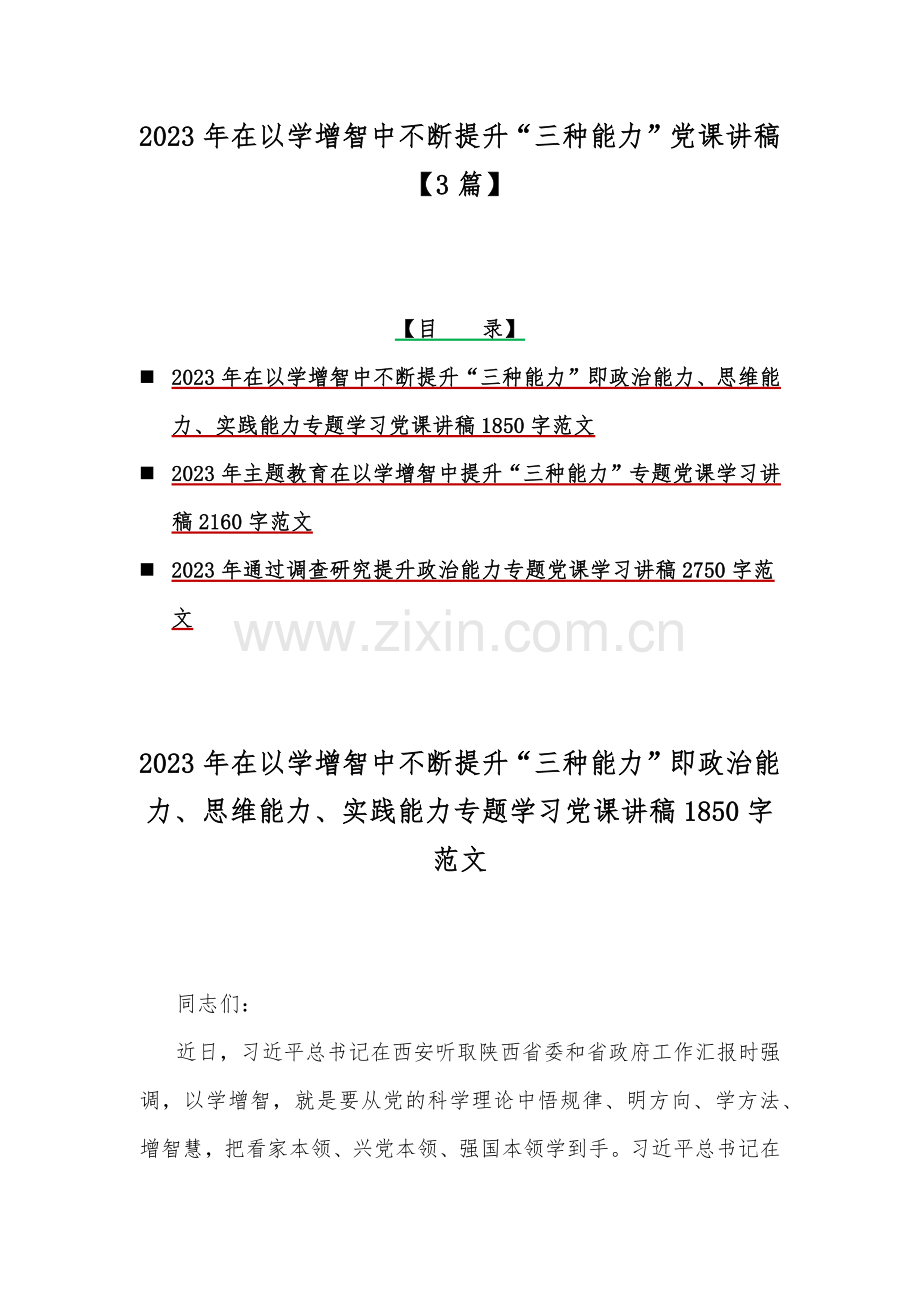 2023 年在以学增智中不断提升“三种能力”党课讲稿【3 篇】

【目　　录】

■ 2023 年在以学增智中不断提升“三种能力”即政治能力、思维能力、实践能力专题学习党课讲稿 1850 字范文

■ 2023 年主题教育在以学增智中提升“三种能力”专题党课学习讲稿 2160 字范文

■ 2023 年通过调查研究提升政治能力专题党课学习讲稿 2750 字范文

www.zixin.com.cn

2023 年在以学增智中不断提升“三种能力”即政治能力、思维能力、实践能力专题学习党课讲稿 1850 字范文

同志们：

近日，习近平总书记在西安听取陕西省委和省政府工作汇报时强调，以学增智，就是要从党的科学理论中悟规律、明方向、学方法、增智慧，把看家本领、兴党本领、强国本领学到手。习近平总书记在